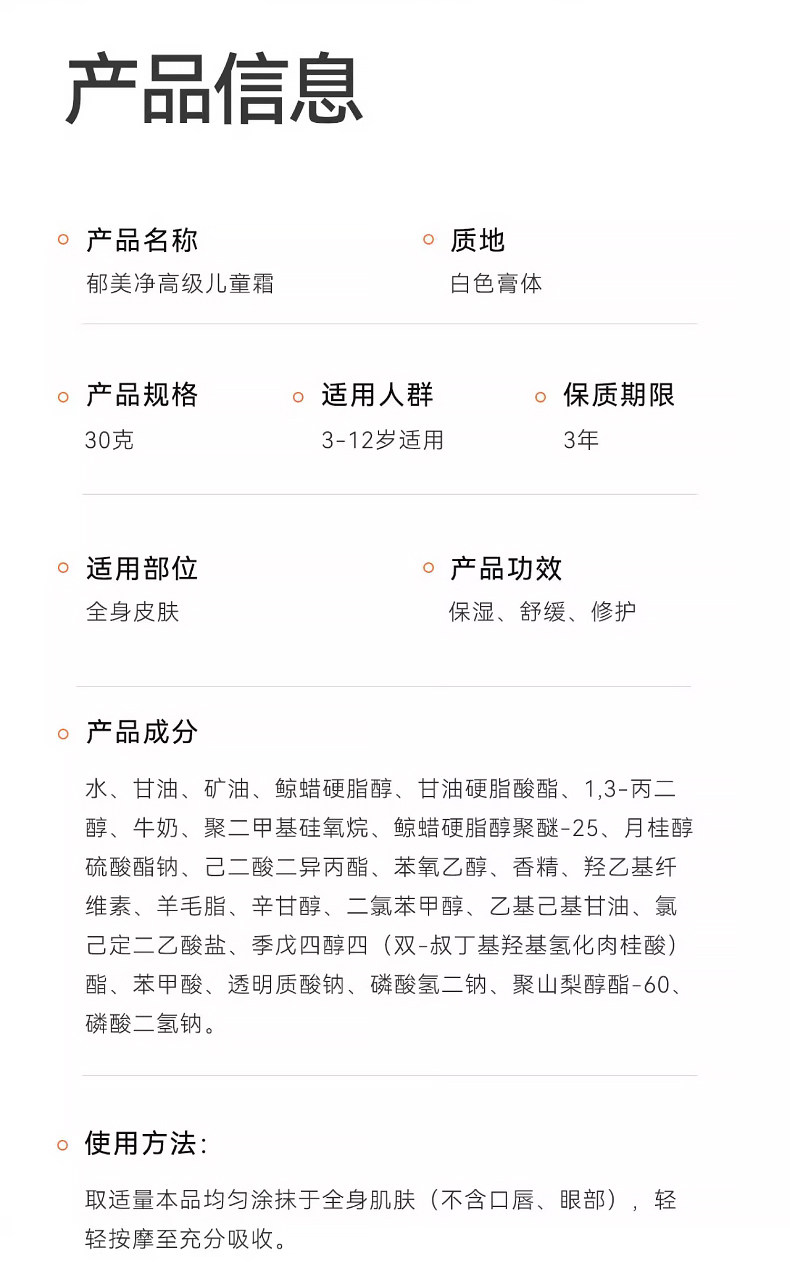 产品信息

产品名称
郁美净高级儿童霜

质地
白色膏体

产品规格
30克

适用人群
3-12岁适用

保质期限
3年

适用部位
全身皮肤

产品功效
保湿、舒缓、修护

产品成分

水、甘油、矿油、鲸蜡硬脂醇、甘油硬脂酸酯、1,3-丙二醇、牛奶、聚二甲基硅氧烷、鲸蜡硬脂醇聚醚-25、月桂醇硫酸酯钠、己二酸二异丙酯、苯氧乙醇、香精、羟乙基纤维素、羊毛脂、辛甘醇、二氯苯甲醇、乙基己基甘油、氯己定二乙酸盐、季戊四醇四（双-叔丁基羟基氢化肉桂酸）酯、苯甲酸、透明质酸钠、磷酸氢二钠、聚山梨醇酯-60、磷酸二氢钠。

使用方法:

取适量本品均匀涂抹于全身肌肤（不含口唇、眼部），轻轻按摩至充分吸收。